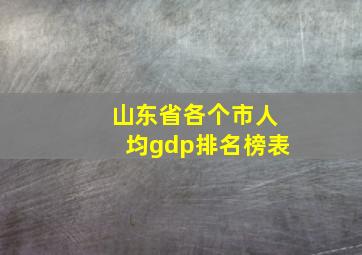 山东省各个市人均gdp排名榜表